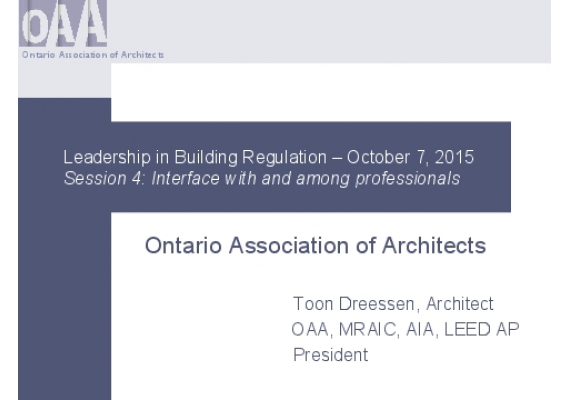 OAA
Ontario Association of Architects

Leadership in Building Regulation – October 7, 2015
Session 4: Interface with and among professionals

Ontario Association of Architects

Toon Dreessen, Architect
OAA, MRAIC, AIA, LEED AP
President